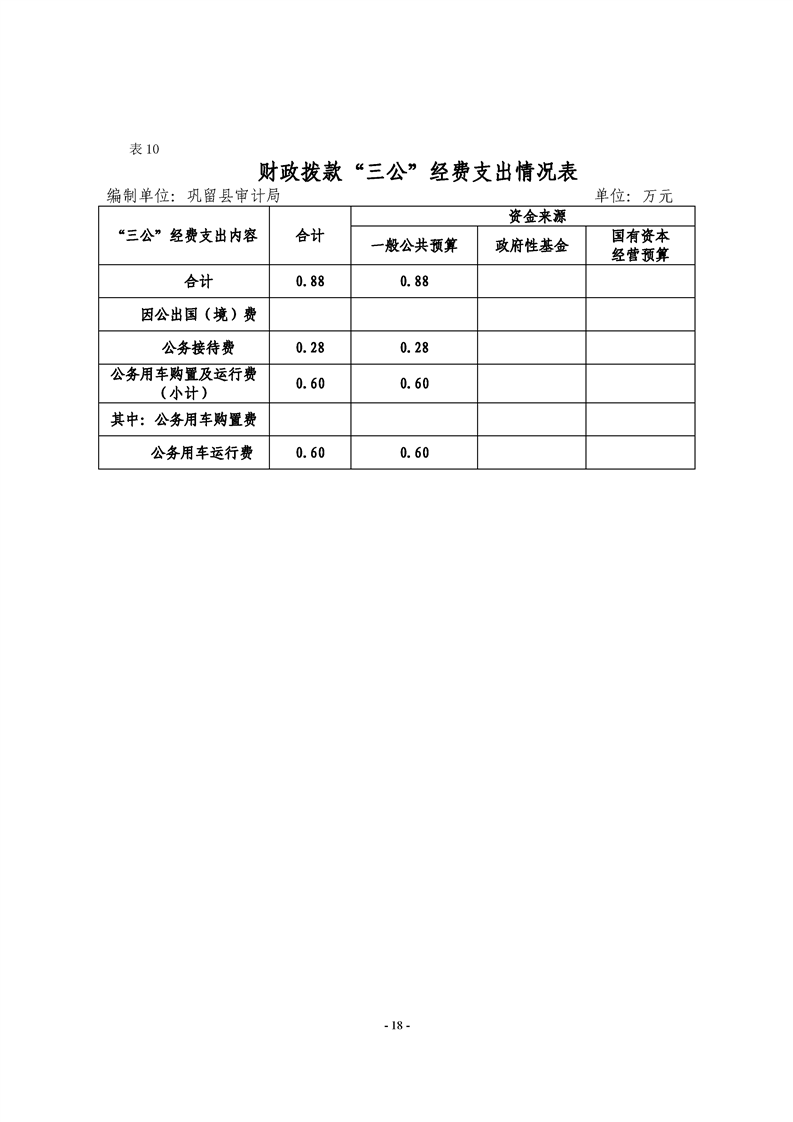 表 10

财政拨款“三公”经费支出情况表

编制单位：巩留县审计局　　　　单位：万元

| “三公”经费支出内容 | 合计 | 资金来源 | | |
|---|---|---|---|---|
| | | 一般公共预算 | 政府性基金 | 国有资本经营预算 |
| 合计 | 0.88 | 0.88 | | |
| 因公出国（境）费 | | | | |
| 公务接待费 | 0.28 | 0.28 | | |
| 公务用车购置及运行费（小计） | 0.60 | 0.60 | | |
| 其中：公务用车购置费 | | | | |
| 公务用车运行费 | 0.60 | 0.60 | | |

- 18 -